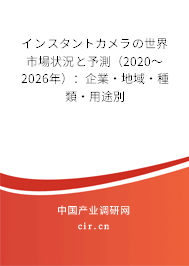 インスタントカメラの世界市場状況と予測（2020～2026年）：企業・地域・種類・用途別

中国产业调研网
cir.cn